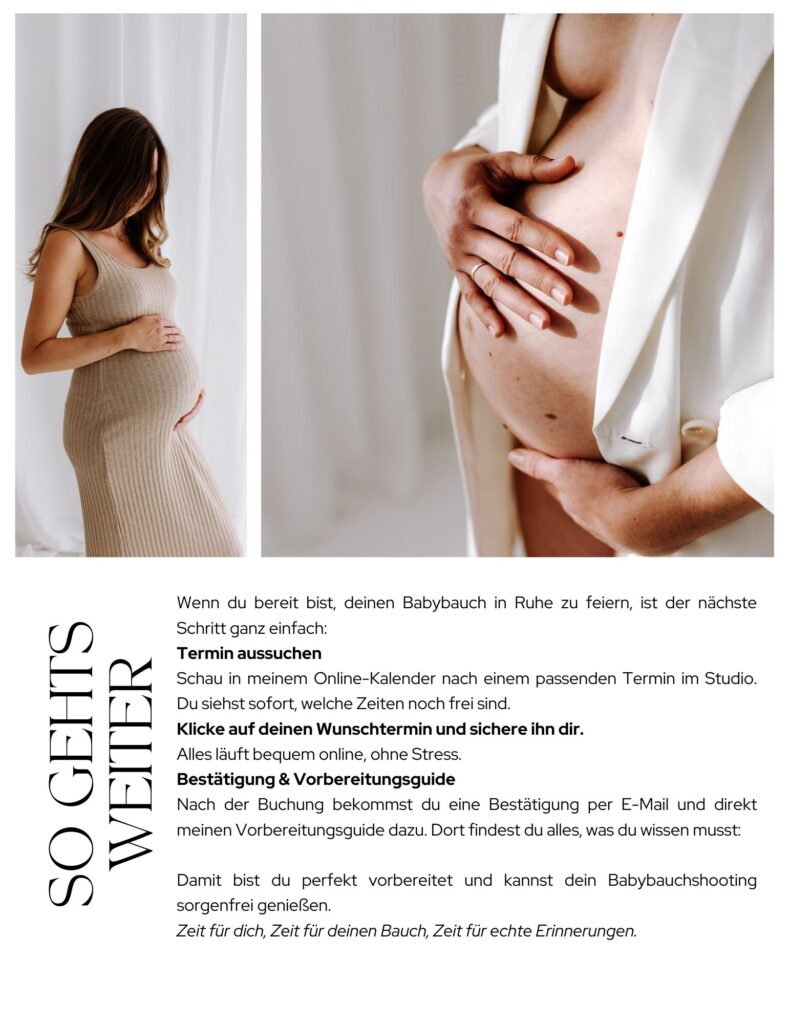 SO GEHTS
WEITER

Wenn du bereit bist, deinen Babybauch in Ruhe zu feiern, ist der nächste Schritt ganz einfach:

Termin aussuchen

Schau in meinem Online-Kalender nach einem passenden Termin im Studio. Du siehst sofort, welche Zeiten noch frei sind.

Klicke auf deinen Wunschtermin und sichere ihn dir.

Alles läuft bequem online, ohne Stress.

Bestätigung & Vorbereitungsguide

Nach der Buchung bekommst du eine Bestätigung per E-Mail und direkt meinen Vorbereitungsguide dazu. Dort findest du alles, was du wissen musst:

Damit bist du perfekt vorbereitet und kannst dein Babybauchshooting sorgenfrei genießen.

Zeit für dich, Zeit für deinen Bauch, Zeit für echte Erinnerungen.